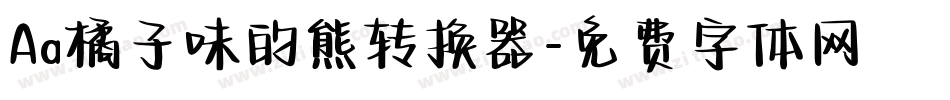 Aa橘子味的熊转换器-免费字体网